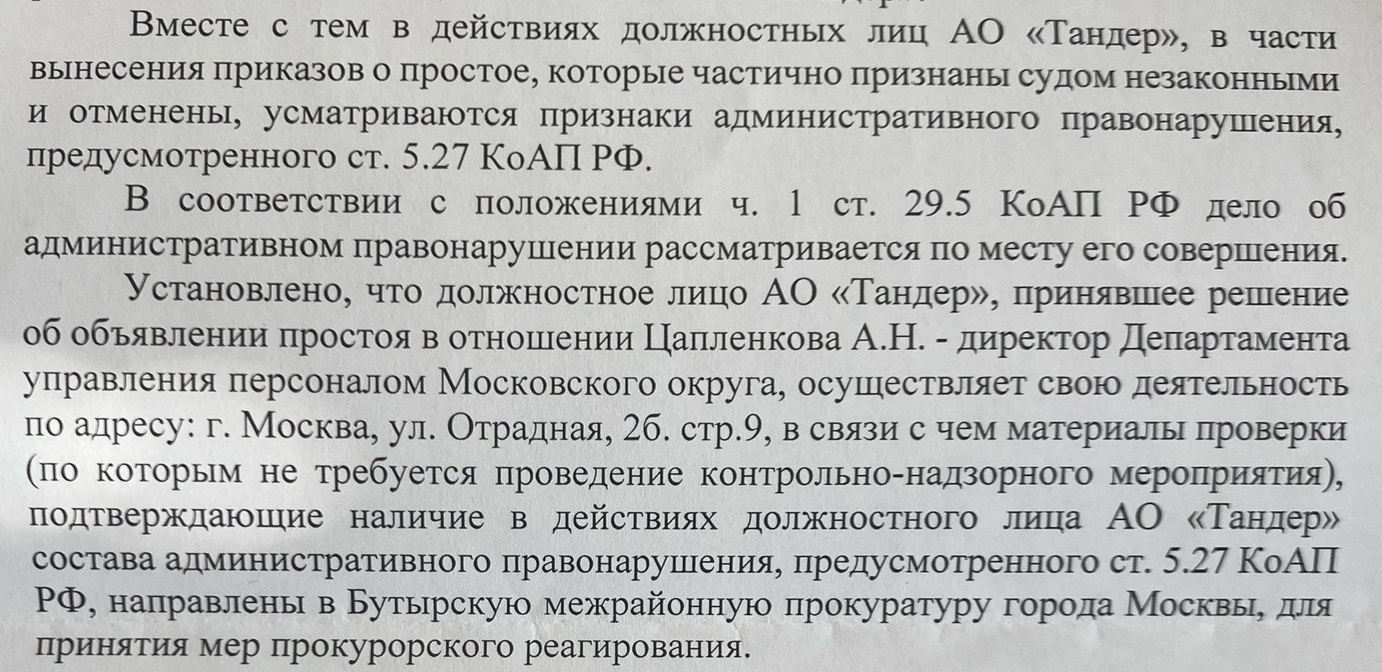 Вместе с тем в действиях должностных лиц АО «Тандер», в части вынесения приказов о простое, которые частично признаны судом незаконными и отменены, усматриваются признаки административного правонарушения, предусмотренного ст. 5.27 КоАП РФ.

В соответствии с положениями ч. 1 ст. 29.5 КоАП РФ дело об административном правонарушении рассматривается по месту его совершения.

Установлено, что должностное лицо АО «Тандер», принявшее решение об объявлении простоя в отношении Цапленкова А.Н. - директор Департамента управления персоналом Московского округа, осуществляет свою деятельность по адресу: г. Москва, ул. Отрадная, 2б. стр.9, в связи с чем материалы проверки (по которым не требуется проведение контрольно-надзорного мероприятия), подтверждающие наличие в действиях должностного лица АО «Тандер» состава административного правонарушения, предусмотренного ст. 5.27 КоАП РФ, направлены в Бутырскую межрайонную прокуратуру города Москвы, для принятия мер прокурорского реагирования.